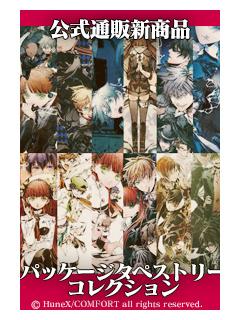 公式通販新商品

パッケージタペストリーコレクション

© HuneX/COMFORT all rights reserved.